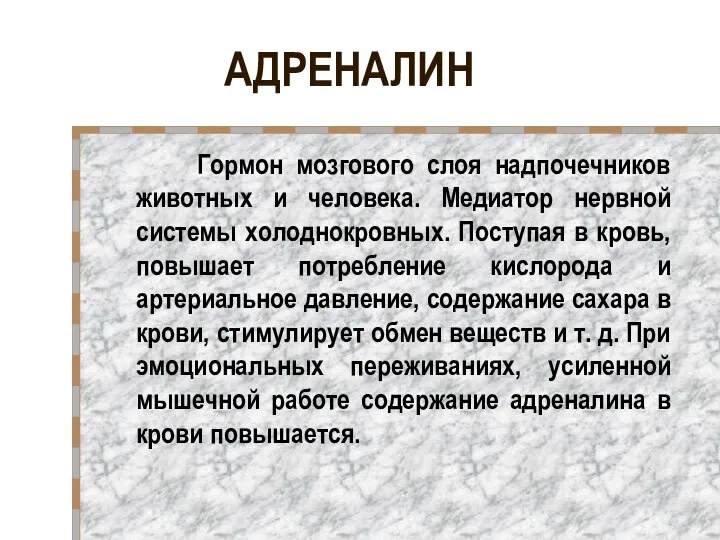 АДРЕНАЛИН

Гормон мозгового слоя надпочечников животных и человека. Медиатор нервной системы холоднокровных. Поступая в кровь, повышает потребление кислорода и артериальное давление, содержание сахара в крови, стимулирует обмен веществ и т. д. При эмоциональных переживаниях, усиленной мышечной работе содержание адреналина в крови повышается.